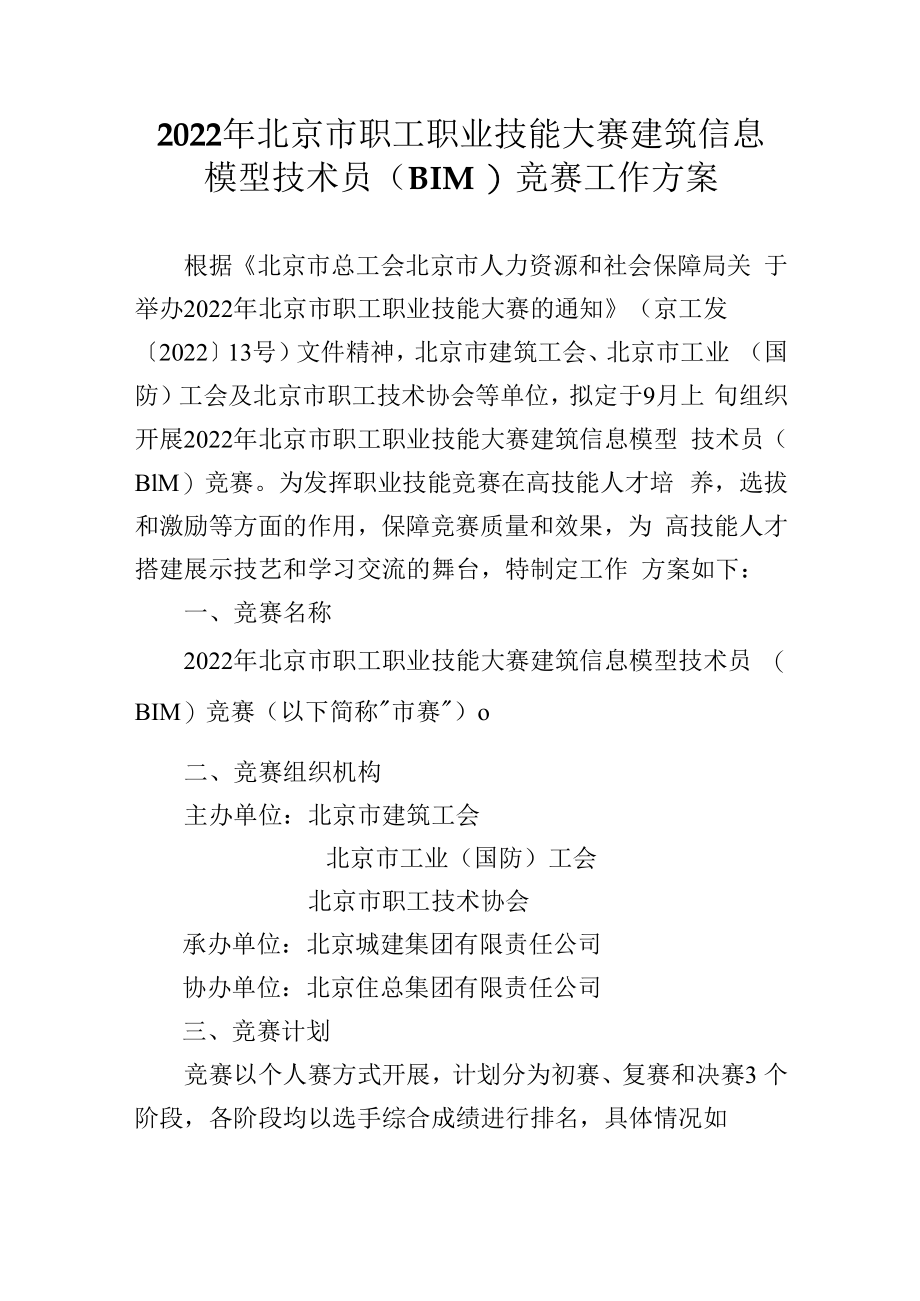 2022年北京市职工职业技能大赛建筑信息模型技术员（BIM）竞赛工作方案

根据《北京市总工会北京市人力资源和社会保障局关 于举办2022年北京市职工职业技能大赛的通知》（京工发〔2022〕13号）文件精神，北京市建筑工会、北京市工业 （国防）工会及北京市职工技术协会等单位，拟定于9月上 旬组织开展2022年北京市职工职业技能大赛建筑信息模型 技术员（BlM）竞赛。为发挥职业技能竞赛在高技能人才培 养，选拔和激励等方面的作用，保障竞赛质量和效果，为 高技能人才搭建展示技艺和学习交流的舞台，特制定工作 方案如下：

一、竞赛名称

2022年北京市职工职业技能大赛建筑信息模型技术员 （BIM）竞赛（以下简称"市赛"）o

二、竞赛组织机构

主办单位：北京市建筑工会

北京市工业（国防）工会

北京市职工技术协会

承办单位：北京城建集团有限责任公司

协办单位：北京住总集团有限责任公司

三、竞赛计划

竞赛以个人赛方式开展，计划分为初赛、复赛和决赛3 个阶段，各阶段均以选手综合成绩进行排名，具体情况如